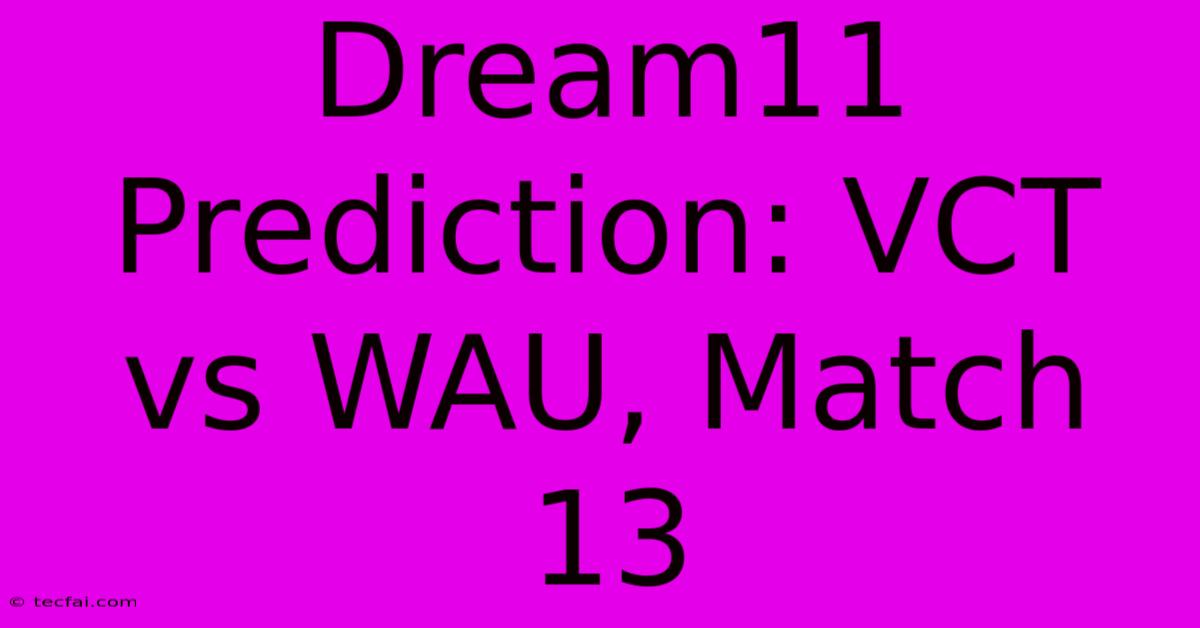 Dream11 Prediction: VCT vs WAU, Match 13

© tecfai.com